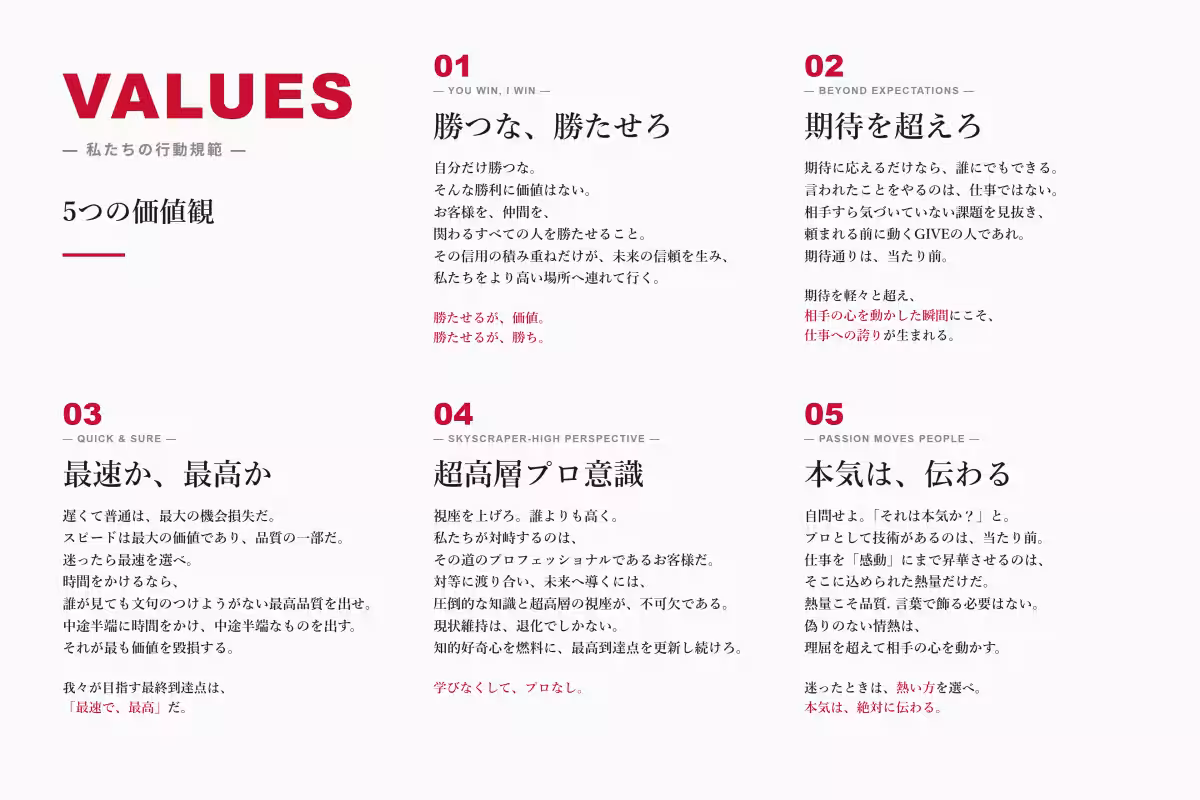 VALUES
— 私たちの行動規範 —

5つの価値観

01
— YOU WIN, I WIN —
勝つな、勝たせろ

自分だけ勝つな。
そんな勝利に価値はない。
お客様を、仲間を、
関わるすべての人を勝たせること。
その信用の積み重ねだけが、未来の信頼を生み、
私たちをより高い場所へ連れて行く。

勝たせるが、価値。
勝たせるが、勝ち。

02
— BEYOND EXPECTATIONS —
期待を超えろ

期待に応えるだけなら、誰にでもできる。
言われたことをやるのは、仕事ではない。
相手すら気づいていない課題を見抜き、
頼まれる前に動くGIVEの人であれ。
期待通りは、当たり前。

期待を軽々と超え、
相手の心を動かした瞬間にこそ、
仕事への誇りが生まれる。

03
— QUICK & SURE —
最速か、最高か

遅くて普通は、最大の機会損失だ。
スピードは最大の価値であり、品質の一部だ。
迷ったら最速を選べ。
時間をかけるなら、
誰が見ても文句のつけようがない最高品質を出せ。
中途半端に時間をかけ、中途半端なものを出す。
それが最も価値を毀損する。

我々が目指す最終到達点は、
「最速で、最高」だ。

04
— SKYSCRAPER-HIGH PERSPECTIVE —
超高層プロ意識

視座を上げろ。誰よりも高く。
私たちが対峙するのは、
その道のプロフェッショナルであるお客様だ。
対等に渡り合い、未来へ導くには、
圧倒的な知識と超高層の視座が、不可欠である。
現状維持は、退化でしかない。
知的好奇心を燃料に、最高到達点を更新し続けろ。

学びなくして、プロなし。

05
— PASSION MOVES PEOPLE —
本気は、伝わる

自問せよ。「それは本気か？」と。
プロとして技術があるのは、当たり前。
仕事を「感動」にまで昇華させるのは、
そこに込められた熱量だけだ。
熱量こそ品質. 言葉で飾る必要はない。
偽りのない情熱は、
理屈を超えて相手の心を動かす。

迷ったときは、熱い方を選べ。
本気は、絶対に伝わる。